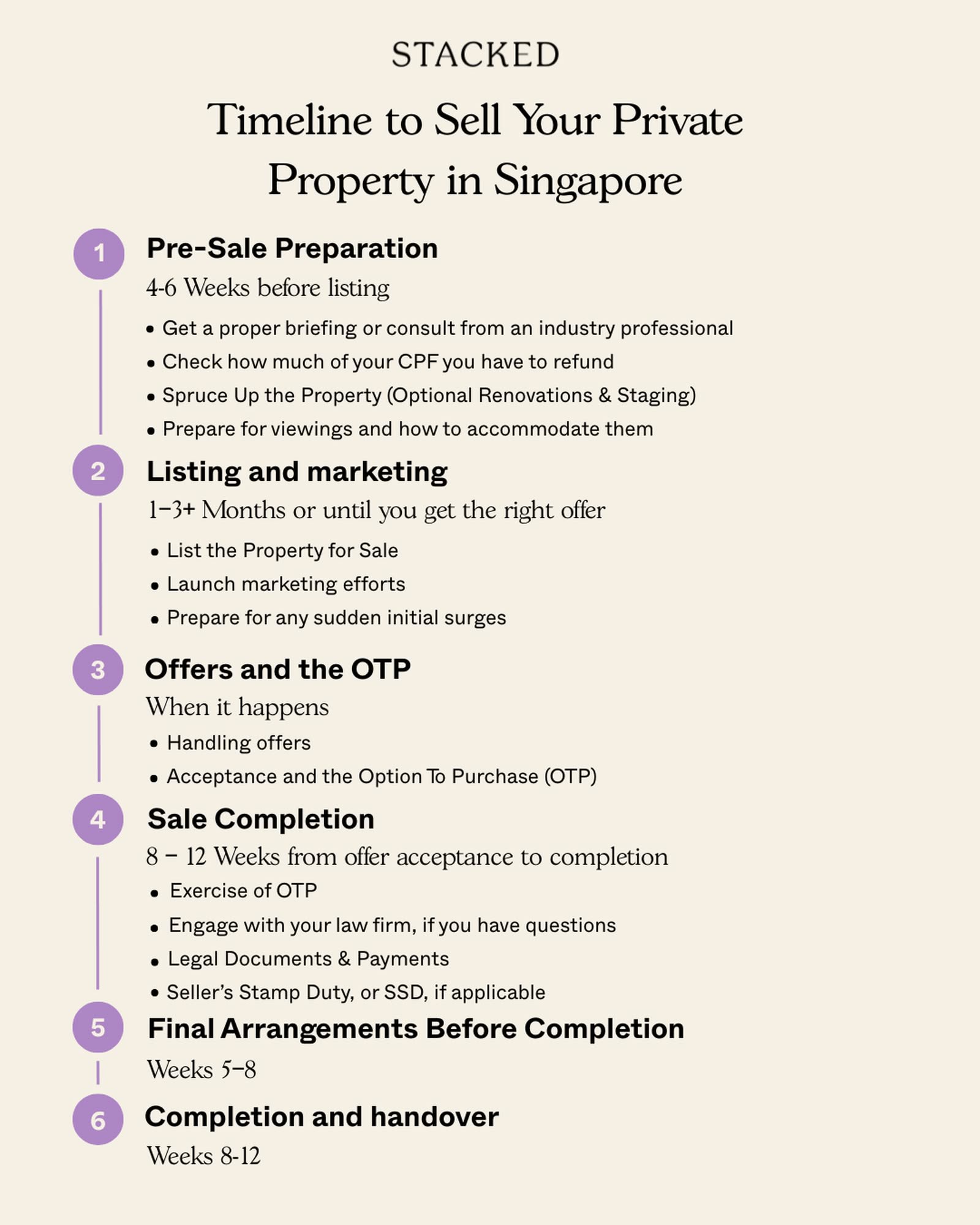 STACKED

Timeline to Sell Your Private Property in Singapore

1
Pre-Sale Preparation
4-6 Weeks before listing
• Get a proper briefing or consult from an industry professional
• Check how much of your CPF you have to refund
• Spruce Up the Property (Optional Renovations & Staging)
• Prepare for viewings and how to accommodate them

2
Listing and marketing
1–3+ Months or until you get the right offer
• List the Property for Sale
• Launch marketing efforts
• Prepare for any sudden initial surges

3
Offers and the OTP
When it happens
• Handling offers
• Acceptance and the Option To Purchase (OTP)

4
Sale Completion
8 – 12 Weeks from offer acceptance to completion
• Exercise of OTP
• Engage with your law firm, if you have questions
• Legal Documents & Payments
• Seller's Stamp Duty, or SSD, if applicable

5
Final Arrangements Before Completion
Weeks 5–8

6
Completion and handover
Weeks 8-12